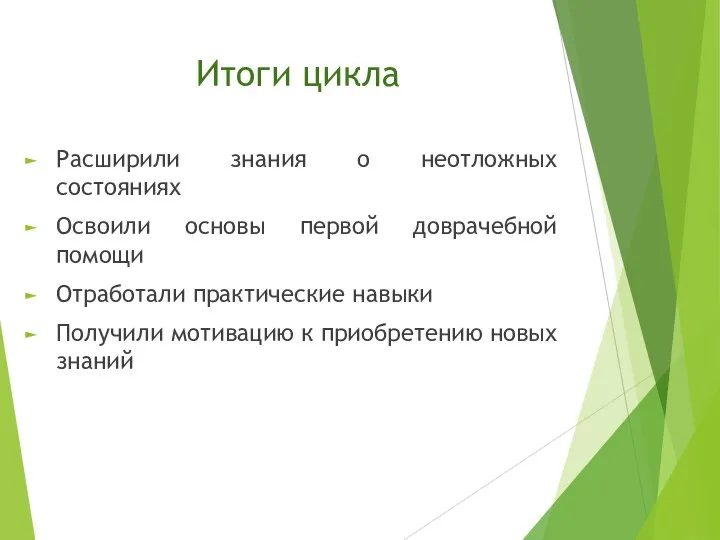 Итоги цикла

► Расширили знания о неотложных состояниях

► Освоили основы первой доврачебной помощи

► Отработали практические навыки

► Получили мотивацию к приобретению новых знаний